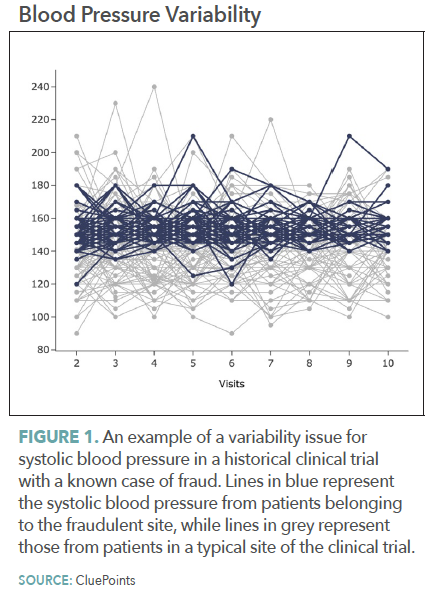 Blood Pressure Variability

240
220
200
180
160
140
120
100
80

2 3 4 5 6 7 8 9 10

Visits

FIGURE 1. An example of a variability issue for systolic blood pressure in a historical clinical trial with a known case of fraud. Lines in blue represent the systolic blood pressure from patients belonging to the fraudulent site, while lines in grey represent those from patients in a typical site of the clinical trial.

SOURCE: CluePoints